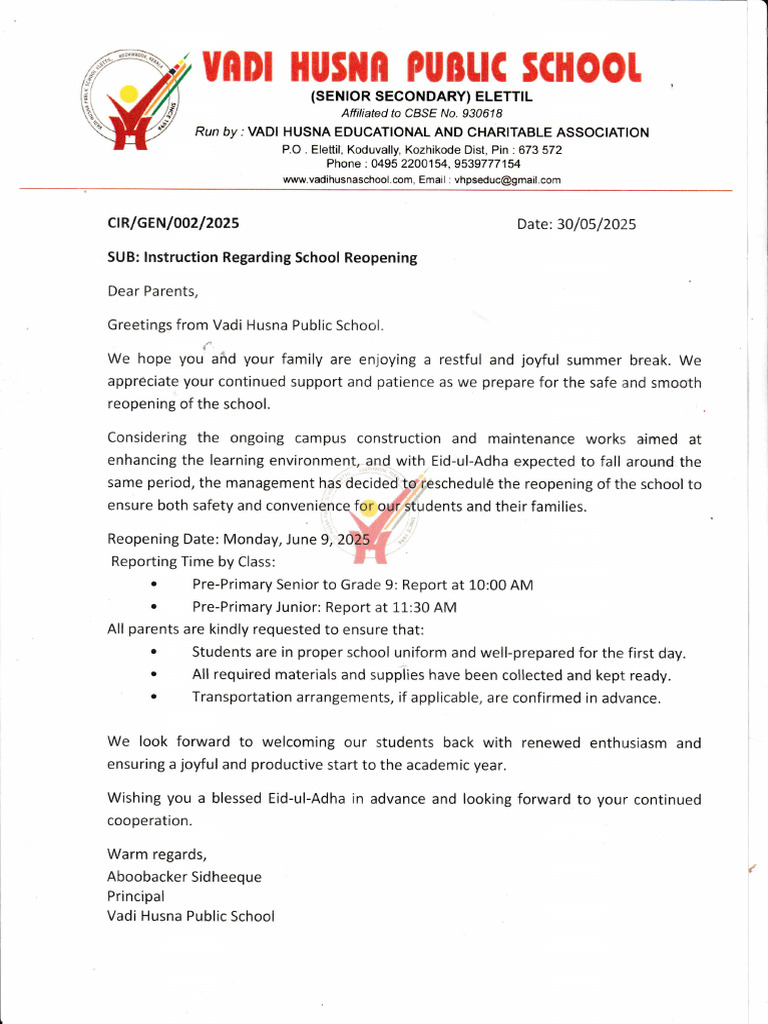 VADI HUSNA PUBLIC SCHOOL
(SENIOR SECONDARY) ELETTIL
Affiliated to CBSE No. 930618
Run by : VADI HUSNA EDUCATIONAL AND CHARITABLE ASSOCIATION
P.O . Elettil, Koduvally, Kozhikode Dist, Pin : 673 572
Phone : 0495 2200154, 9539777154
www.vadihusnaschool.com, Email : vhpseduc@gmail.com

CIR/GEN/002/2025

Date: 30/05/2025

SUB: Instruction Regarding School Reopening

Dear Parents,

Greetings from Vadi Husna Public School.

We hope you and your family are enjoying a restful and joyful summer break. We appreciate your continued support and patience as we prepare for the safe and smooth reopening of the school.

Considering the ongoing campus construction and maintenance works aimed at enhancing the learning environment, and with Eid-ul-Adha expected to fall around the same period, the management has decided to reschedule the reopening of the school to ensure both safety and convenience for our students and their families.

Reopening Date: Monday, June 9, 2025
Reporting Time by Class:
• Pre-Primary Senior to Grade 9: Report at 10:00 AM
• Pre-Primary Junior: Report at 11:30 AM
All parents are kindly requested to ensure that:
• Students are in proper school uniform and well-prepared for the first day.
• All required materials and supplies have been collected and kept ready.
• Transportation arrangements, if applicable, are confirmed in advance.

We look forward to welcoming our students back with renewed enthusiasm and ensuring a joyful and productive start to the academic year.

Wishing you a blessed Eid-ul-Adha in advance and looking forward to your continued cooperation.

Warm regards,
Aboobacker Sidheeque
Principal
Vadi Husna Public School